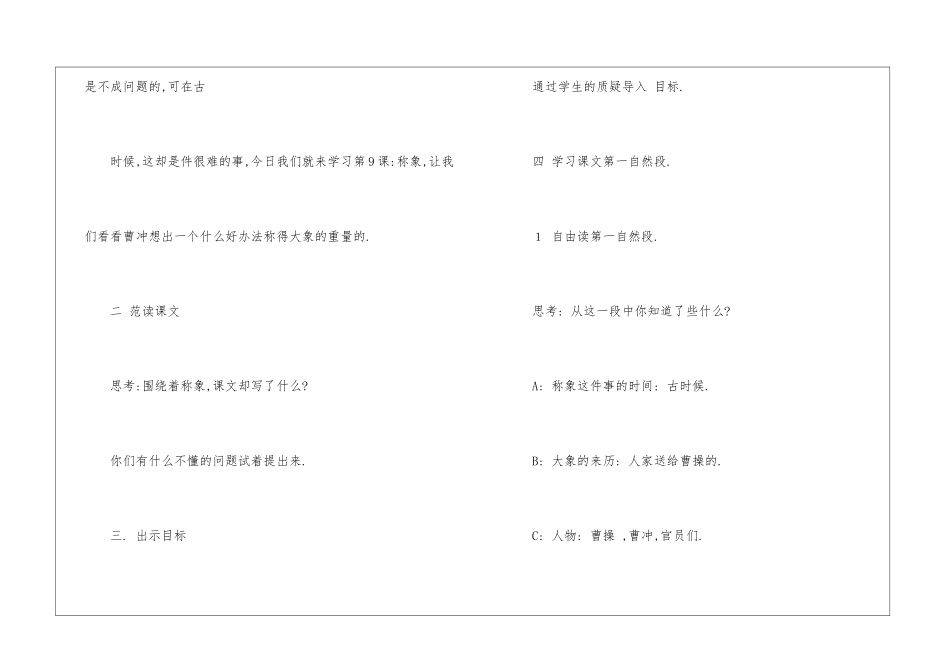 是不成问题的,可在古

时候,这却是件很难的事,今日我们就来学习第9课:称象,让我

们看看曹冲想出一个什么好办法称得大象的重量的.

二 范读课文

思考:围绕着称象,课文却写了什么?

你们有什么不懂的问题试着提出来.

三. 出示目标

通过学生的质疑导入 目标.

四 学习课文第一自然段.

1 自由读第一自然段.

思考:从这一段中你知道了些什么?

A:称象这件事的时间:古时候.

B:大象的来历:人家送给曹操的.

C:人物:曹操 ,曹冲,官员们.